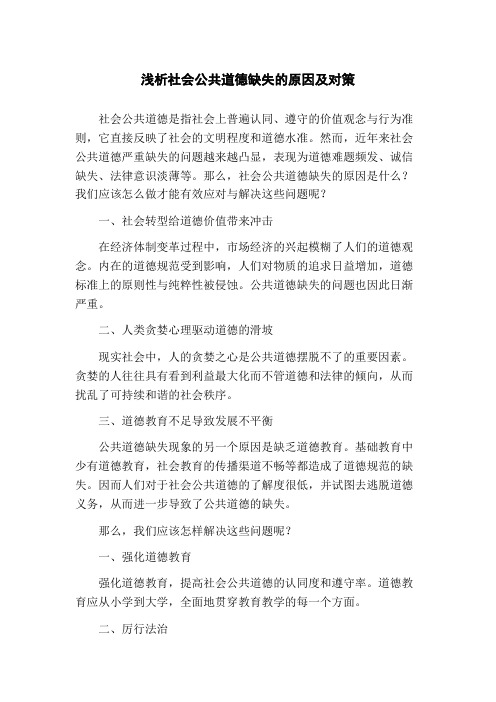 浅析社会公共道德缺失的原因及对策

社会公共道德是指社会上普遍认同、遵守的价值观念与行为准则，它直接反映了社会的文明程度和道德水准。然而，近年来社会公共道德严重缺失的问题越来越凸显，表现为道德难题频发、诚信缺失、法律意识淡薄等。那么，社会公共道德缺失的原因是什么？我们应该怎么做才能有效应对与解决这些问题呢？

一、社会转型给道德价值带来冲击

在经济体制变革过程中，市场经济的兴起模糊了人们的道德观念。内在的道德规范受到影响，人们对物质的追求日益增加，道德标准上的原则性与纯粹性被侵蚀。公共道德缺失的问题也因此日渐严重。

二、人类贪婪心理驱动道德的滑坡

现实社会中，人的贪婪之心是公共道德摆脱不了的重要因素。贪婪的人往往具有看到利益最大化而不管道德和法律的倾向，从而扰乱了可持续和谐的社会秩序。

三、道德教育不足导致发展不平衡

公共道德缺失现象的另一个原因是缺乏道德教育。基础教育中少有道德教育，社会教育的传播渠道不畅等都造成了道德规范的缺失。因而人们对于社会公共道德的了解度很低，并试图去逃脱道德义务，从而进一步导致了公共道德的缺失。

那么，我们应该怎样解决这些问题呢？

一、强化道德教育

强化道德教育，提高社会公共道德的认同度和遵守率。道德教育应从小学到大学，全面地贯穿教育教学的每一个方面。

二、厉行法治